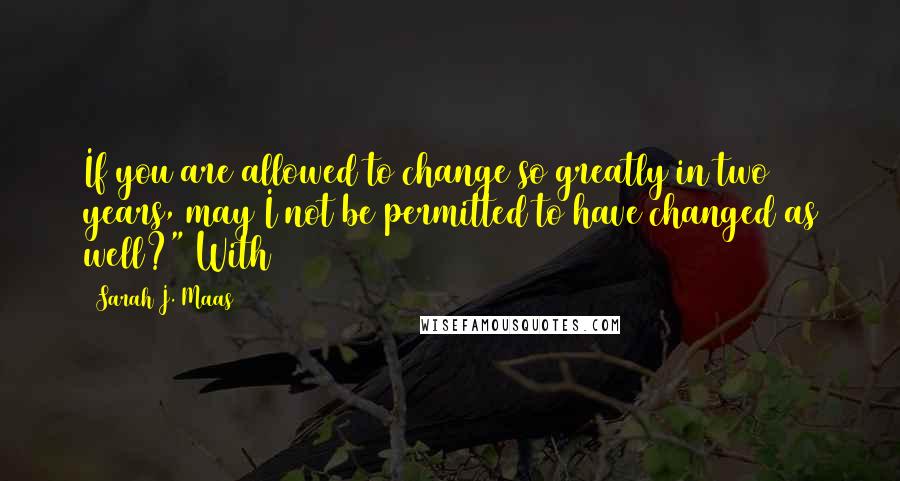 If you are allowed to change so greatly in two years, may I not be permitted to have changed as well?" With

Sarah J. Maas

WISEFAMOUSQUOTES.COM